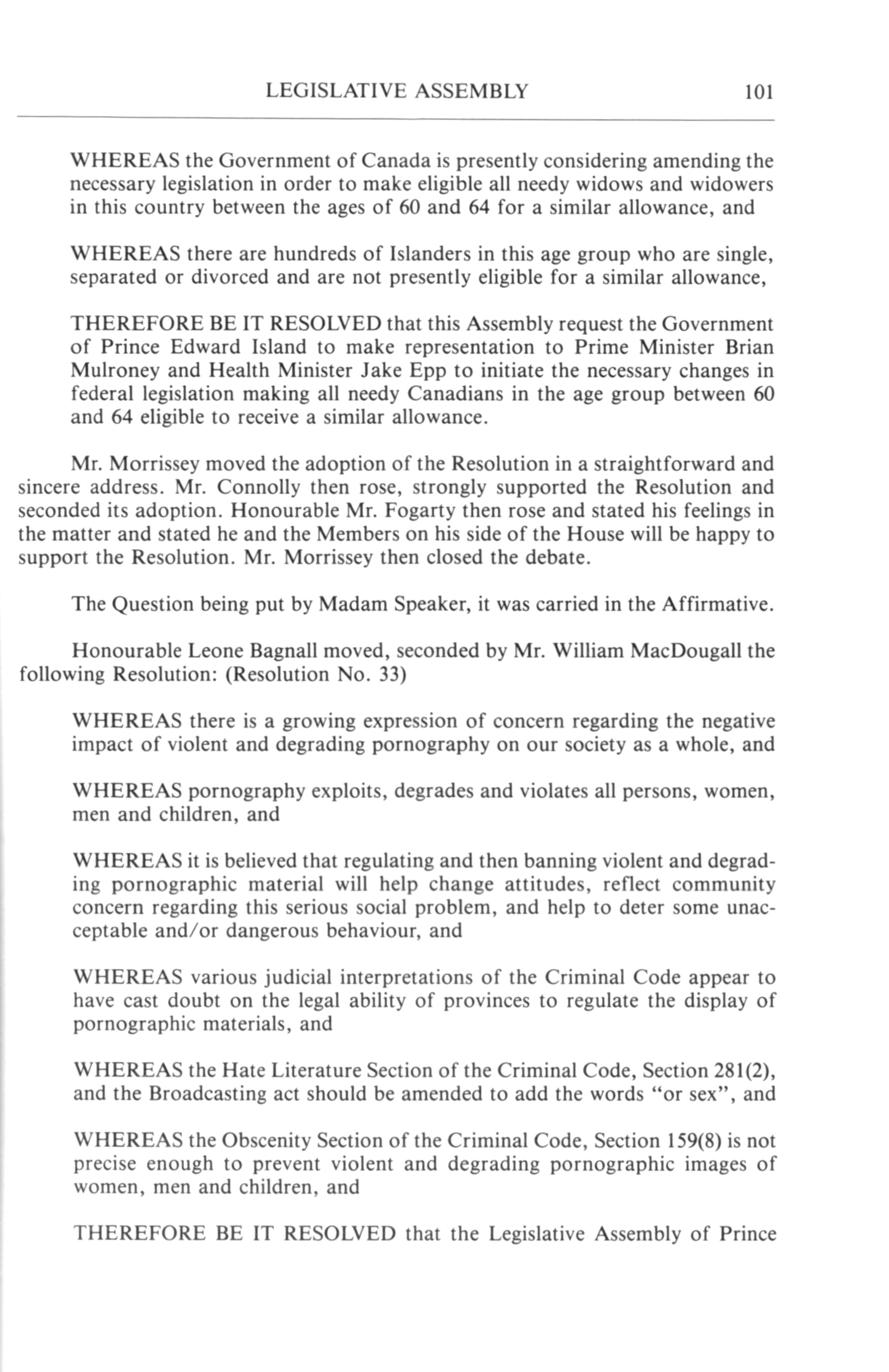 LEGISLATIVE ASSEMBLY 101

WHEREAS the Government of Canada is presently considering amending the necessary legislation in order to make eligible all needy widows and widowers in this country between the ages of 60 and 64 for a similar allowance, and

WHEREAS there are hundreds of Islanders in this age group who are single, separated or divorced and are not presently eligible for a similar allowance,

THEREFORE BE IT RESOLVED that this Assembly request the Government of Prince Edward Island to make representation to Prime Minister Brian Mulroney and Health Minister Jake Epp to initiate the necessary changes in federal legislation making all needy Canadians in the age group between 60 and 64 eligible to receive a similar allowance.

Mr. Morrissey moved the adoption of the Resolution in a straightforward and sincere address. Mr. Connolly then rose, strongly supported the Resolution and seconded its adoption. Honourable Mr. Fogarty then rose and stated his feelings in the matter and stated he and the Members on his side of the House will be happy to support the Resolution. Mr. Morrissey then closed the debate.

The Question being put by Madam Speaker, it was carried in the Affirmative.

Honourable Leone Bagnall moved, seconded by Mr. William MacDougall the following Resolution: (Resolution No. 33)

WHEREAS there is a growing expression of concern regarding the negative impact of violent and degrading pornography on our society as a whole, and

WHEREAS pornography exploits, degrades and violates all persons, women, men and children, and

WHEREAS it is believed that regulating and then banning violent and degrading pornographic material will help change attitudes, reflect community concern regarding this serious social problem, and help to deter some unacceptable and/or dangerous behaviour, and

WHEREAS various judicial interpretations of the Criminal Code appear to have cast doubt on the legal ability of provinces to regulate the display of pornographic materials, and

WHEREAS the Hate Literature Section of the Criminal Code, Section 281(2), and the Broadcasting act should be amended to add the words "or sex", and

WHEREAS the Obscenity Section of the Criminal Code, Section 159(8) is not precise enough to prevent violent and degrading pornographic images of women, men and children, and

THEREFORE BE IT RESOLVED that the Legislative Assembly of Prince